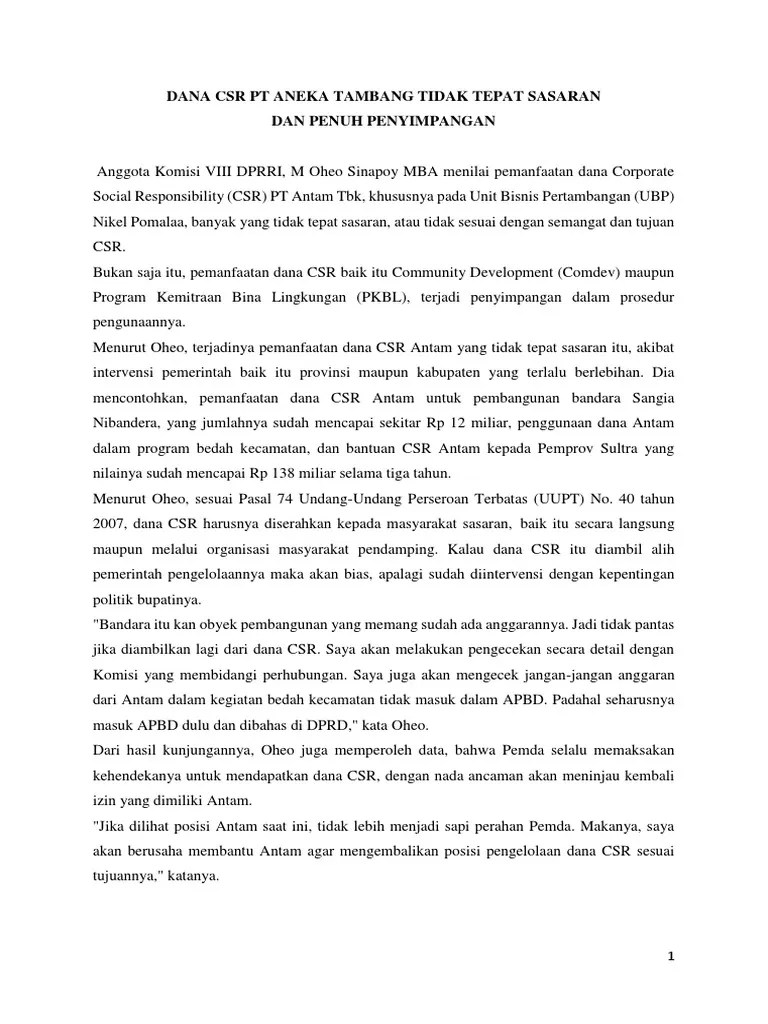 DANA CSR PT ANEKA TAMBANG TIDAK TEPAT SASARAN
DAN PENUH PENYIMPANGAN

Anggota Komisi VIII DPRRI, M Oheo Sinapoy MBA menilai pemanfaatan dana Corporate Social Responsibility (CSR) PT Antam Tbk, khususnya pada Unit Bisnis Pertambangan (UBP) Nikel Pomalaa, banyak yang tidak tepat sasaran, atau tidak sesuai dengan semangat dan tujuan CSR.

Bukan saja itu, pemanfaatan dana CSR baik itu Community Development (Comdev) maupun Program Kemitraan Bina Lingkungan (PKBL), terjadi penyimpangan dalam prosedur pengunaannya.

Menurut Oheo, terjadinya pemanfaatan dana CSR Antam yang tidak tepat sasaran itu, akibat intervensi pemerintah baik itu provinsi maupun kabupaten yang terlalu berlebihan. Dia mencontohkan, pemanfaatan dana CSR Antam untuk pembangunan bandara Sangia Nibandera, yang jumlahnya sudah mencapai sekitar Rp 12 miliar, penggunaan dana Antam dalam program bedah kecamatan, dan bantuan CSR Antam kepada Pemprov Sultra yang nilainya sudah mencapai Rp 138 miliar selama tiga tahun.

Menurut Oheo, sesuai Pasal 74 Undang-Undang Perseroan Terbatas (UUPT) No. 40 tahun 2007, dana CSR harusnya diserahkan kepada masyarakat sasaran, baik itu secara langsung maupun melalui organisasi masyarakat pendamping. Kalau dana CSR itu diambil alih pemerintah pengelolaannya maka akan bias, apalagi sudah diintervensi dengan kepentingan politik bupatinya.

"Bandara itu kan obyek pembangunan yang memang sudah ada anggarannya. Jadi tidak pantas jika diambilkan lagi dari dana CSR. Saya akan melakukan pengecekan secara detail dengan Komisi yang membidangi perhubungan. Saya juga akan mengecek jangan-jangan anggaran dari Antam dalam kegiatan bedah kecamatan tidak masuk dalam APBD. Padahal seharusnya masuk APBD dulu dan dibahas di DPRD," kata Oheo.

Dari hasil kunjungannya, Oheo juga memperoleh data, bahwa Pemda selalu memaksakan kehendekanya untuk mendapatkan dana CSR, dengan nada ancaman akan meninjau kembali izin yang dimiliki Antam.

"Jika dilihat posisi Antam saat ini, tidak lebih menjadi sapi perahan Pemda. Makanya, saya akan berusaha membantu Antam agar mengembalikan posisi pengelolaan dana CSR sesuai tujuannya," katanya.

1